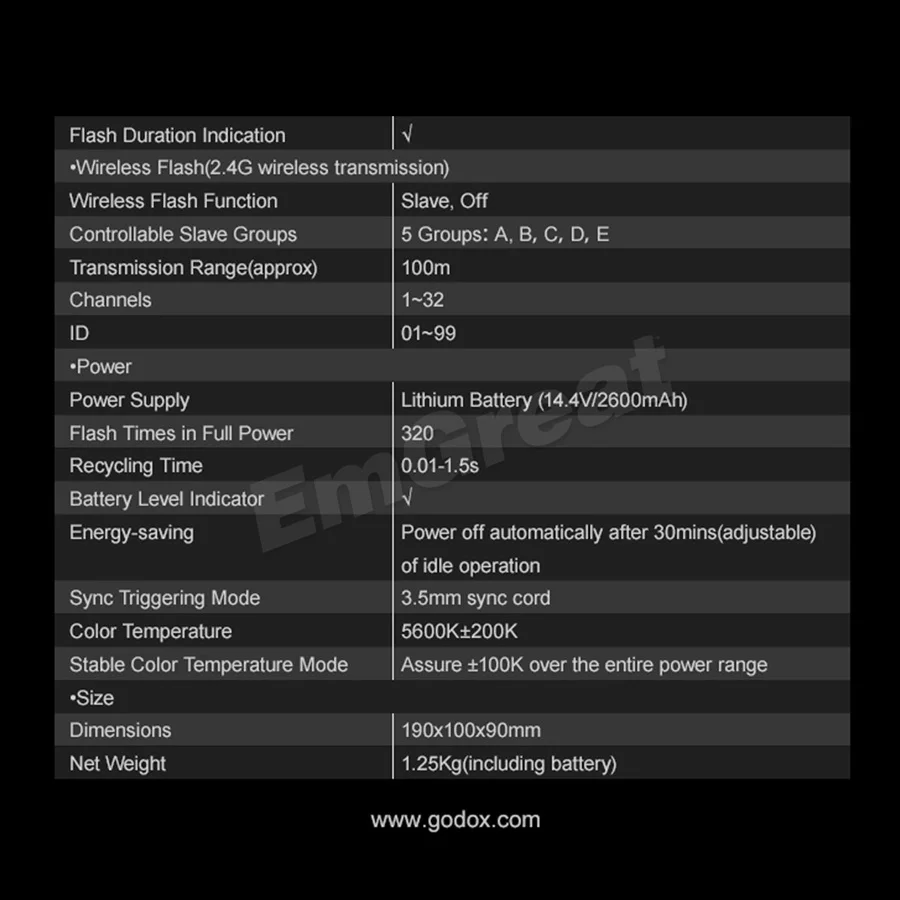 | Flash Duration Indication | √ |
|---|---|
| •Wireless Flash(2.4G wireless transmission) | |
| Wireless Flash Function | Slave, Off |
| Controllable Slave Groups | 5 Groups: A, B, C, D, E |
| Transmission Range(approx) | 100m |
| Channels | 1~32 |
| ID | 01~99 |
| •Power | |
| Power Supply | Lithium Battery (14.4V/2600mAh) |
| Flash Times in Full Power | 320 |
| Recycling Time | 0.01-1.5s |
| Battery Level Indicator | √ |
| Energy-saving | Power off automatically after 30mins(adjustable) of idle operation |
| Sync Triggering Mode | 3.5mm sync cord |
| Color Temperature | 5600K±200K |
| Stable Color Temperature Mode | Assure ±100K over the entire power range |
| •Size | |
| Dimensions | 190x100x90mm |
| Net Weight | 1.25Kg(including battery) |

www.godox.com

EmGreat